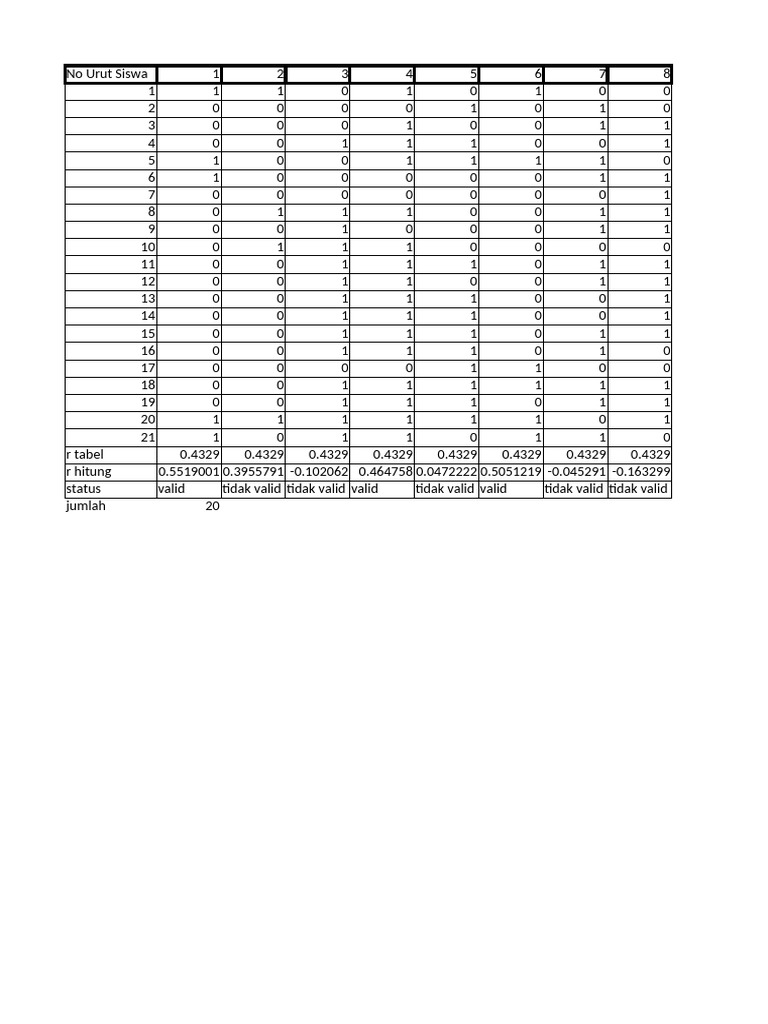 | No Urut Siswa | 1 | 2 | 3 | 4 | 5 | 6 | 7 | 8 |
|---|---|---|---|---|---|---|---|---|
| 1 | 1 | 1 | 0 | 1 | 0 | 1 | 0 | 0 |
| 2 | 0 | 0 | 0 | 0 | 1 | 0 | 1 | 0 |
| 3 | 0 | 0 | 0 | 1 | 0 | 0 | 1 | 1 |
| 4 | 0 | 0 | 1 | 1 | 1 | 0 | 0 | 1 |
| 5 | 1 | 0 | 0 | 1 | 1 | 1 | 1 | 0 |
| 6 | 1 | 0 | 0 | 0 | 0 | 0 | 1 | 1 |
| 7 | 0 | 0 | 0 | 0 | 0 | 0 | 0 | 1 |
| 8 | 0 | 1 | 1 | 1 | 0 | 0 | 1 | 1 |
| 9 | 0 | 0 | 1 | 0 | 0 | 0 | 1 | 1 |
| 10 | 0 | 1 | 1 | 1 | 0 | 0 | 0 | 0 |
| 11 | 0 | 0 | 1 | 1 | 1 | 0 | 1 | 1 |
| 12 | 0 | 0 | 1 | 1 | 0 | 0 | 1 | 1 |
| 13 | 0 | 0 | 1 | 1 | 1 | 0 | 0 | 1 |
| 14 | 0 | 0 | 1 | 1 | 1 | 0 | 0 | 1 |
| 15 | 0 | 0 | 1 | 1 | 1 | 0 | 1 | 1 |
| 16 | 0 | 0 | 1 | 1 | 1 | 0 | 1 | 0 |
| 17 | 0 | 0 | 0 | 0 | 1 | 1 | 0 | 0 |
| 18 | 0 | 0 | 1 | 1 | 1 | 1 | 1 | 1 |
| 19 | 0 | 0 | 1 | 1 | 1 | 0 | 1 | 1 |
| 20 | 1 | 1 | 1 | 1 | 1 | 1 | 0 | 1 |
| 21 | 1 | 0 | 1 | 1 | 0 | 1 | 1 | 0 |
| r tabel | 0.4329 | 0.4329 | 0.4329 | 0.4329 | 0.4329 | 0.4329 | 0.4329 | 0.4329 |
| r hitung | 0.5519001 | 0.3955791 | -0.102062 | 0.464758 | 0.0472222 | 0.5051219 | -0.045291 | -0.163299 |
| status | valid | tidak valid | tidak valid | valid | tidak valid | valid | tidak valid | tidak valid |
| jumlah | 20 | | | | | | | |